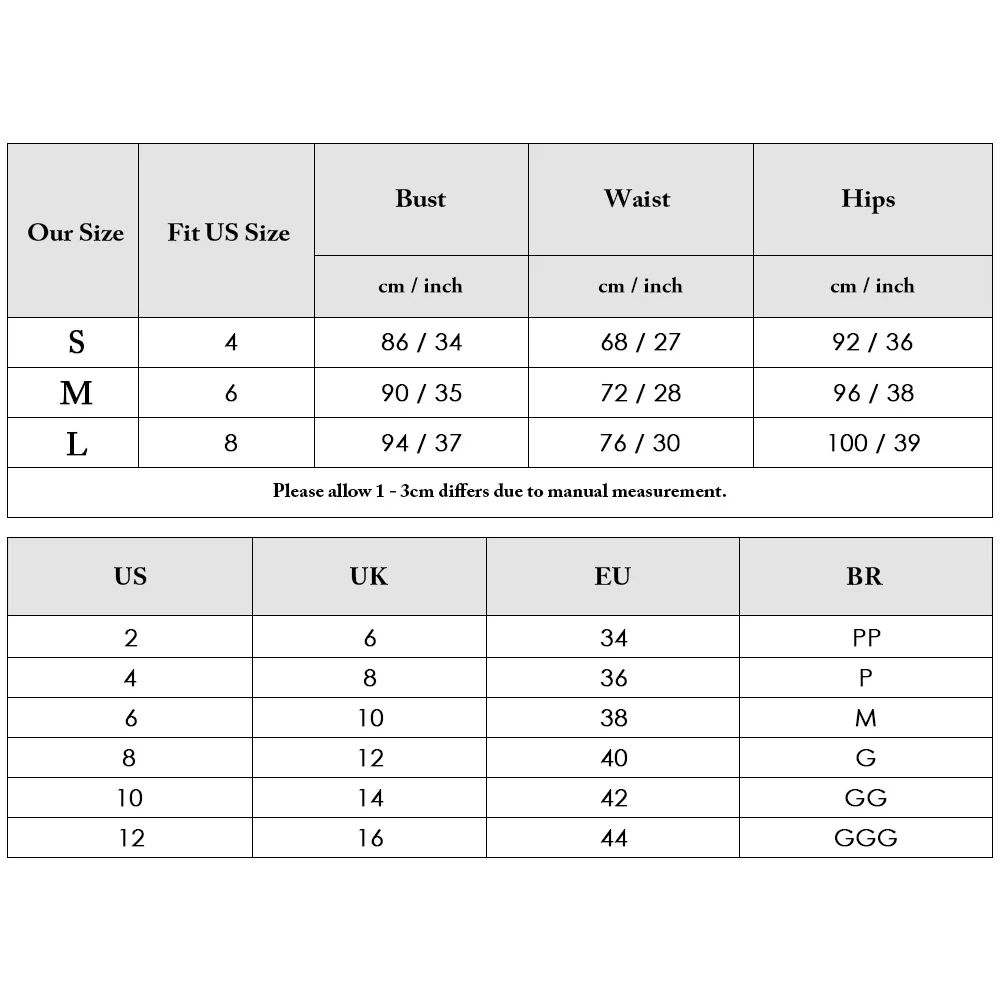 | Our Size | Fit US Size | Bust | Waist | Hips |
|---|---|---|---|---|
| | | cm / inch | cm / inch | cm / inch |
| S | 4 | 86 / 34 | 68 / 27 | 92 / 36 |
| M | 6 | 90 / 35 | 72 / 28 | 96 / 38 |
| L | 8 | 94 / 37 | 76 / 30 | 100 / 39 |

Please allow 1 - 3cm differs due to manual measurement.

| US | UK | EU | BR |
|---|---|---|---|
| 2 | 6 | 34 | PP |
| 4 | 8 | 36 | P |
| 6 | 10 | 38 | M |
| 8 | 12 | 40 | G |
| 10 | 14 | 42 | GG |
| 12 | 16 | 44 | GGG |